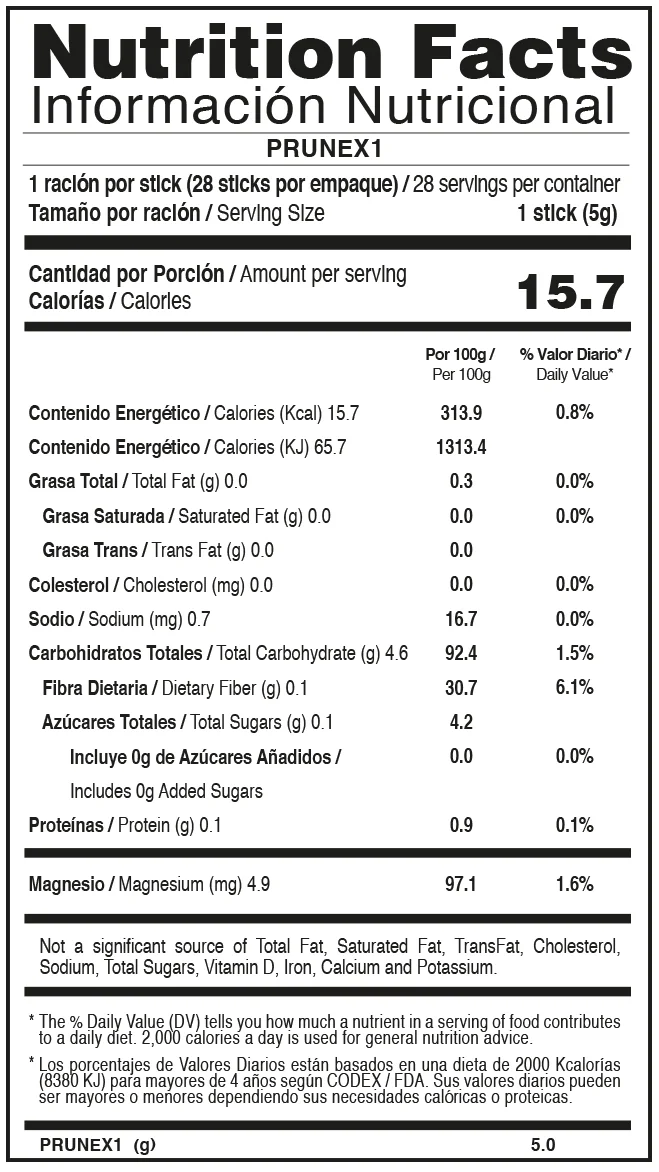 Nutrition Facts
Información Nutricional

PRUNEX1

1 ración por stick (28 sticks por empaque) / 28 servings per container
Tamaño por ración / Serving Size 1 stick (5g)

Cantidad por Porción / Amount per serving
Calorías / Calories 15.7

| | Por 100g / Per 100g | % Valor Diario* / Daily Value* |
|---|---|---|
| Contenido Energético / Calories (Kcal) 15.7 | 313.9 | 0.8% |
| Contenido Energético / Calories (KJ) 65.7 | 1313.4 | |
| Grasa Total / Total Fat (g) 0.0 | 0.3 | 0.0% |
| Grasa Saturada / Saturated Fat (g) 0.0 | 0.0 | 0.0% |
| Grasa Trans / Trans Fat (g) 0.0 | 0.0 | |
| Colesterol / Cholesterol (mg) 0.0 | 0.0 | 0.0% |
| Sodio / Sodium (mg) 0.7 | 16.7 | 0.0% |
| Carbohidratos Totales / Total Carbohydrate (g) 4.6 | 92.4 | 1.5% |
| Fibra Dietaria / Dietary Fiber (g) 0.1 | 30.7 | 6.1% |
| Azúcares Totales / Total Sugars (g) 0.1 | 4.2 | |
| Incluye 0g de Azúcares Añadidos / Includes 0g Added Sugars | 0.0 | 0.0% |
| Proteínas / Protein (g) 0.1 | 0.9 | 0.1% |
| Magnesio / Magnesium (mg) 4.9 | 97.1 | 1.6% |

Not a significant source of Total Fat, Saturated Fat, TransFat, Cholesterol, Sodium, Total Sugars, Vitamin D, Iron, Calcium and Potassium.

* The % Daily Value (DV) tells you how much a nutrient in a serving of food contributes to a daily diet. 2,000 calories a day is used for general nutrition advice.

* Los porcentajes de Valores Diarios están basados en una dieta de 2000 Kcalorías (8380 KJ) para mayores de 4 años según CODEX / FDA. Sus valores diarios pueden ser mayores o menores dependiendo sus necesidades calóricas o proteicas.

PRUNEX1 (g) 5.0